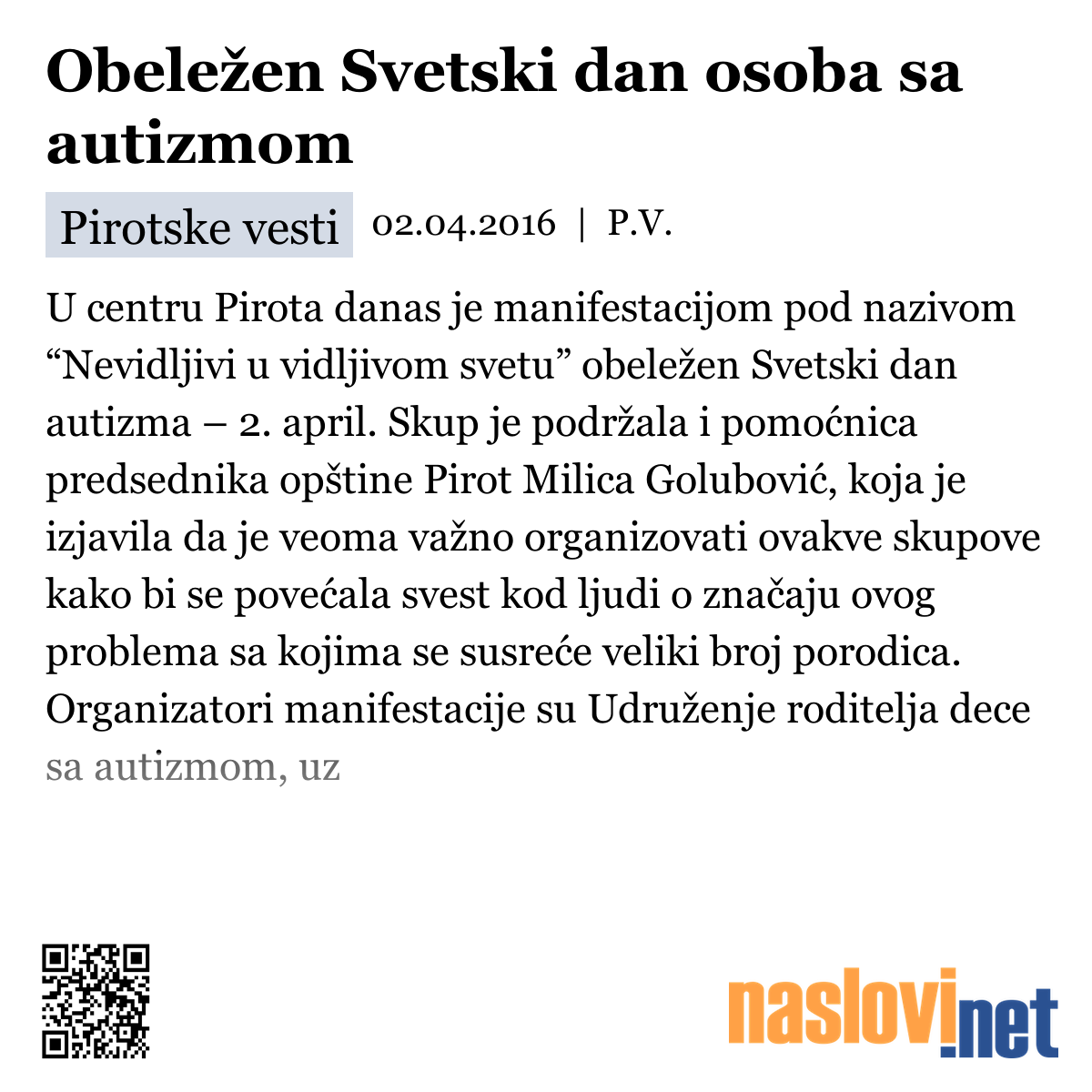 Obeležen Svetski dan osoba sa autizmom

Pirotske vesti 02.04.2016 | P.V.

U centru Pirota danas je manifestacijom pod nazivom “Nevidljivi u vidljivom svetu” obeležen Svetski dan autizma – 2. april. Skup je podržala i pomoćnica predsednika opštine Pirot Milica Golubović, koja je izjavila da je veoma važno organizovati ovakve skupove kako bi se povećala svest kod ljudi o značaju ovog problema sa kojima se susreće veliki broj porodica. Organizatori manifestacije su Udruženje roditelja dece sa autizmom, uz

naslovi.net